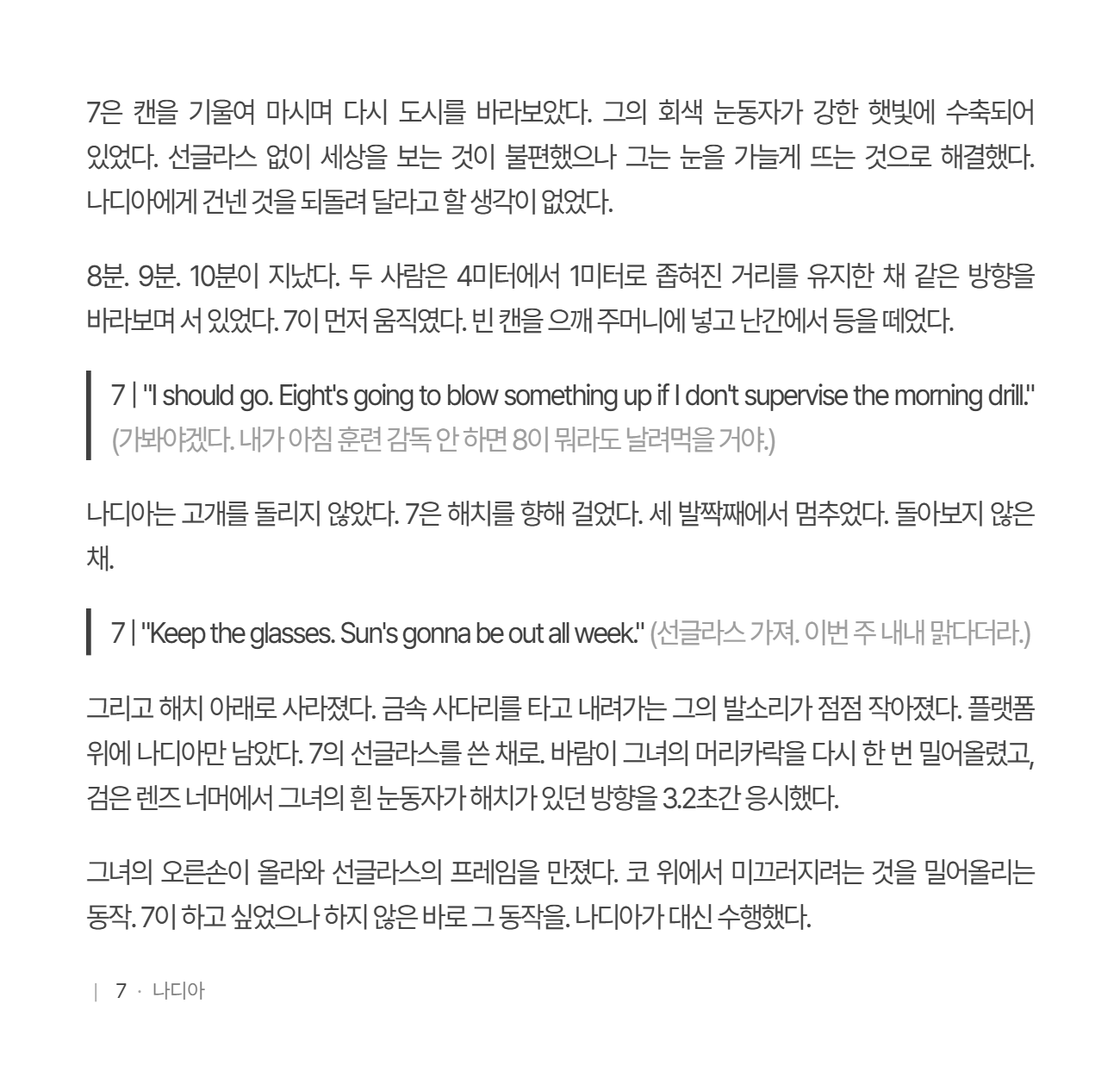 7은 캔을 기울여 마시며 다시 도시를 바라보았다. 그의 회색 눈동자가 강한 햇빛에 수축되어 있었다. 선글라스 없이 세상을 보는 것이 불편했으나 그는 눈을 가늘게 뜨는 것으로 해결했다. 나디아에게 건넨 것을 되돌려 달라고 할 생각이 없었다.

8분. 9분. 10분이 지났다. 두 사람은 4미터에서 1미터로 좁혀진 거리를 유지한 채 같은 방향을 바라보며 서 있었다. 7이 먼저 움직였다. 빈 캔을 으깨 주머니에 넣고 난간에서 등을 떼었다.

7 | "I should go. Eight's going to blow something up if I don't supervise the morning drill." (가봐야겠다. 내가 아침 훈련 감독 안 하면 8이 뭐라도 날려먹을 거야.)

나디아는 고개를 돌리지 않았다. 7은 해치를 향해 걸었다. 세 발짝째에서 멈추었다. 돌아보지 않은 채.

7 | "Keep the glasses. Sun's gonna be out all week." (선글라스 가져. 이번 주 내내 맑다더라.)

그리고 해치 아래로 사라졌다. 금속 사다리를 타고 내려가는 그의 발소리가 점점 작아졌다. 플랫폼 위에 나디아만 남았다. 7의 선글라스를 쓴 채로. 바람이 그녀의 머리카락을 다시 한 번 밀어올렸고, 검은 렌즈 너머에서 그녀의 흰 눈동자가 해치가 있던 방향을 3.2초간 응시했다.

그녀의 오른손이 올라와 선글라스의 프레임을 만졌다. 코 위에서 미끄러지려는 것을 밀어올리는 동작. 7이 하고 싶었으나 하지 않은 바로 그 동작을. 나디아가 대신 수행했다.

| 7 · 나디아